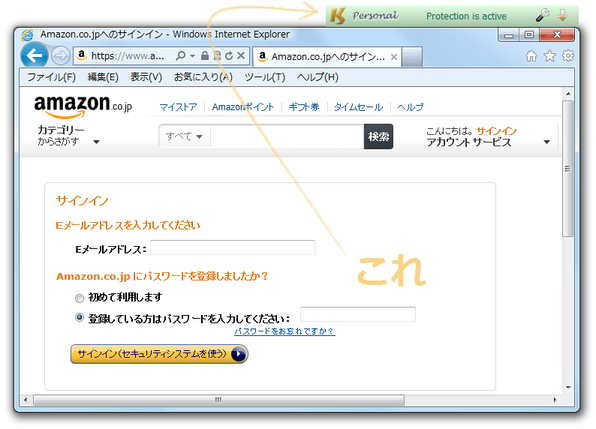 K Personal Protection is active

Amazon.co.jpへのサインイン - Windows Internet Explorer

https://www.a... Amazon.co.jpへのサイン...

ファイル(F) 編集(E) 表示(V) お気に入り(A) ツール(T) ヘルプ(H)

amazon.co.jp マイストア | Amazonポイント | ギフト券 | タイムセール | ヘルプ

カテゴリー からさがす すべて 検索 こんにちは。サインイン アカウントサービス

サインイン

Eメールアドレスを入力してください

Eメールアドレス:

Amazon.co.jp にパスワードを登録しましたか？

初めて利用します

登録している方はパスワードを入力してください:

パスワードをお忘れですか？

サインイン（セキュリティシステムを使う）

これ